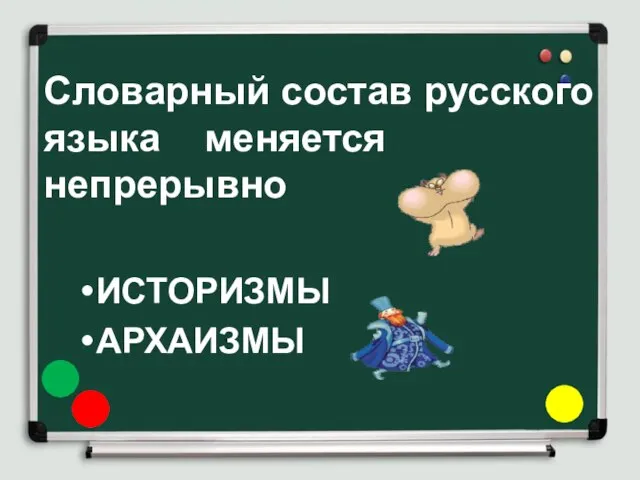 Словарный состав русского языка меняется непрерывно

•ИСТОРИЗМЫ
•АРХАИЗМЫ